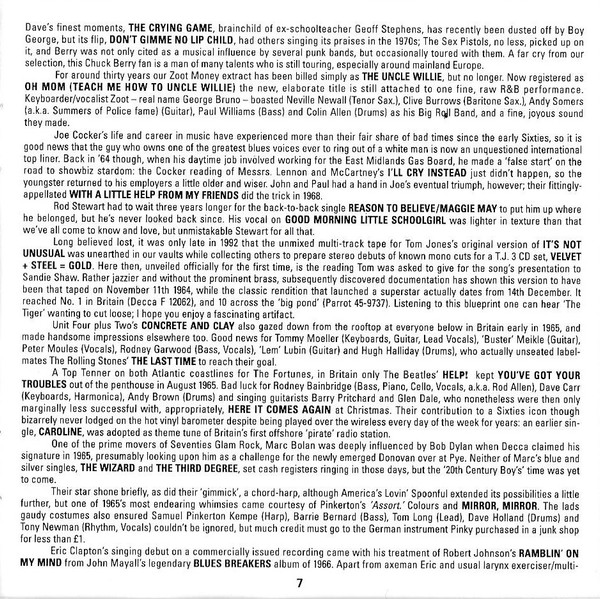 Dave's finest moments, THE CRYING GAME, brainchild of ex-schoolteacher Geoff Stephens, has recently been dusted off by Boy George, but its flip, DON'T GIMME NO LIP CHILD, had others singing its praises in the 1970s; The Sex Pistols, no less, picked up on it, and Berry was not only cited as a musical influence by several punk bands, but occasionally toured with them. A far cry from our selection, this Chuck Berry fan is a man of many talents who is still touring, especially around mainland Europe.

For around thirty years our Zoot Money extract has been billed simply as THE UNCLE WILLIE, but no longer. Now registered as OH MOM (TEACH ME HOW TO UNCLE WILLIE) the new, elaborate title is still attached to one fine, raw R&B performance. Keyboarder/vocalist Zoot – real name George Bruno – boasted Neville Newall (Tenor Sax.), Clive Burrows (Baritone Sax.), Andy Somers (a.k.a. Summers of Police fame) (Guitar), Paul Williams (Bass) and Colin Allen (Drums) as his Big Roll Band, and a fine, joyous sound they made.

Joe Cocker's life and career in music have experienced more than their fair share of bad times since the early Sixties, so it is good news that the guy who owns one of the greatest blues voices ever to ring out of a white man is now an unquestioned international top liner. Back in '64 though, when his daytime job involved working for the East Midlands Gas Board, he made a 'false start' on the road to showbiz stardom: the Cocker reading of Messrs. Lennon and McCartney's I'LL CRY INSTEAD just didn't happen, so the youngster returned to his employers a little older and wiser. John and Paul had a hand in Joe's eventual triumph, however; their fittingly-appellated WITH A LITTLE HELP FROM MY FRIENDS did the trick in 1968.

Rod Stewart had to wait three years longer for the back-to-back single REASON TO BELIEVE/MAGGIE MAY to put him up where he belonged, but he's never looked back since. His vocal on GOOD MORNING LITTLE SCHOOLGIRL was lighter in texture than that we've all come to know and love, but unmistakable Stewart for all that.

Long believed lost, it was only late in 1992 that the unmixed multi-track tape for Tom Jones's original version of IT'S NOT UNUSUAL was unearthed in our vaults while collecting others to prepare stereo debuts of known mono cuts for a T.J. 3 CD set, VELVET + STEEL = GOLD. Here then, unveiled officially for the first time, is the reading Tom was asked to give for the song's presentation to Sandie Shaw. Rather jazzier and without the prominent brass, subsequently discovered documentation has shown this version to have been that taped on November 11th 1964, while the classic rendition that launched a superstar actually dates from 14th December. It reached No. 1 in Britain (Decca F 12062), and 10 across the 'big pond' (Parrot 45-9737). Listening to this blueprint one can hear 'The Tiger' wanting to cut loose; I hope you enjoy a fascinating artifact.

Unit Four plus Two's CONCRETE AND CLAY also gazed down from the rooftop at everyone below in Britain early in 1965, and made handsome impressions elsewhere too. Good news for Tommy Moeller (Keyboards, Guitar, Lead Vocals), 'Buster' Meikle (Guitar), Peter Moules (Vocals), Rodney Garwood (Bass, Vocals), 'Lem' Lubin (Guitar) and Hugh Halliday (Drums), who actually unseated label-mates The Rolling Stones' THE LAST TIME to reach their goal.

A Top Tenner on both Atlantic coastlines for The Fortunes, in Britain only The Beatles' HELP! kept YOU'VE GOT YOUR TROUBLES out of the penthouse in August 1965. Bad luck for Rodney Bainbridge (Bass, Piano, Cello, Vocals, a.k.a. Rod Allen), Dave Carr (Keyboards, Harmonica), Andy Brown (Drums) and singing guitarists Barry Pritchard and Glen Dale, who nonetheless were then only marginally less successful with, appropriately, HERE IT COMES AGAIN at Christmas. Their contribution to a Sixties icon though bizarrely never lodged on the hot vinyl barometer despite being played over the wireless every day of the week for years: an earlier single, CAROLINE, was adopted as theme tune of Britain's first offshore 'pirate' radio station.

One of the prime movers of Seventies Glam Rock, Marc Bolan was deeply influenced by Bob Dylan when Decca claimed his signature in 1965, presumably looking upon him as a challenge for the newly emerged Donovan over at Pye. Neither of Marc's blue and silver singles, THE WIZARD and THE THIRD DEGREE, set cash registers ringing in those days, but the '20th Century Boy's' time was yet to come.

Their star shone briefly, as did their 'gimmick', a chord-harp, although America's Lovin' Spoonful extended its possibilities a little further, but one of 1965's most endearing whimsies came courtesy of Pinkerton's 'Assort.' Colours and MIRROR, MIRROR. The lads gaudy costumes also ensured Samuel Pinkerton Kempe (Harp), Barrie Bernard (Bass), Tom Long (Lead), Dave Holland (Drums) and Tony Newman (Rhythm, Vocals) couldn't be ignored, but much credit must go to the German instrument Pinky purchased in a junk shop for less than £1.

Eric Clapton's singing debut on a commercially issued recording came with his treatment of Robert Johnson's RAMBLIN' ON MY MIND from John Mayall's legendary BLUES BREAKERS album of 1966. Apart from axeman Eric and usual larynx exerciser/multi-

7